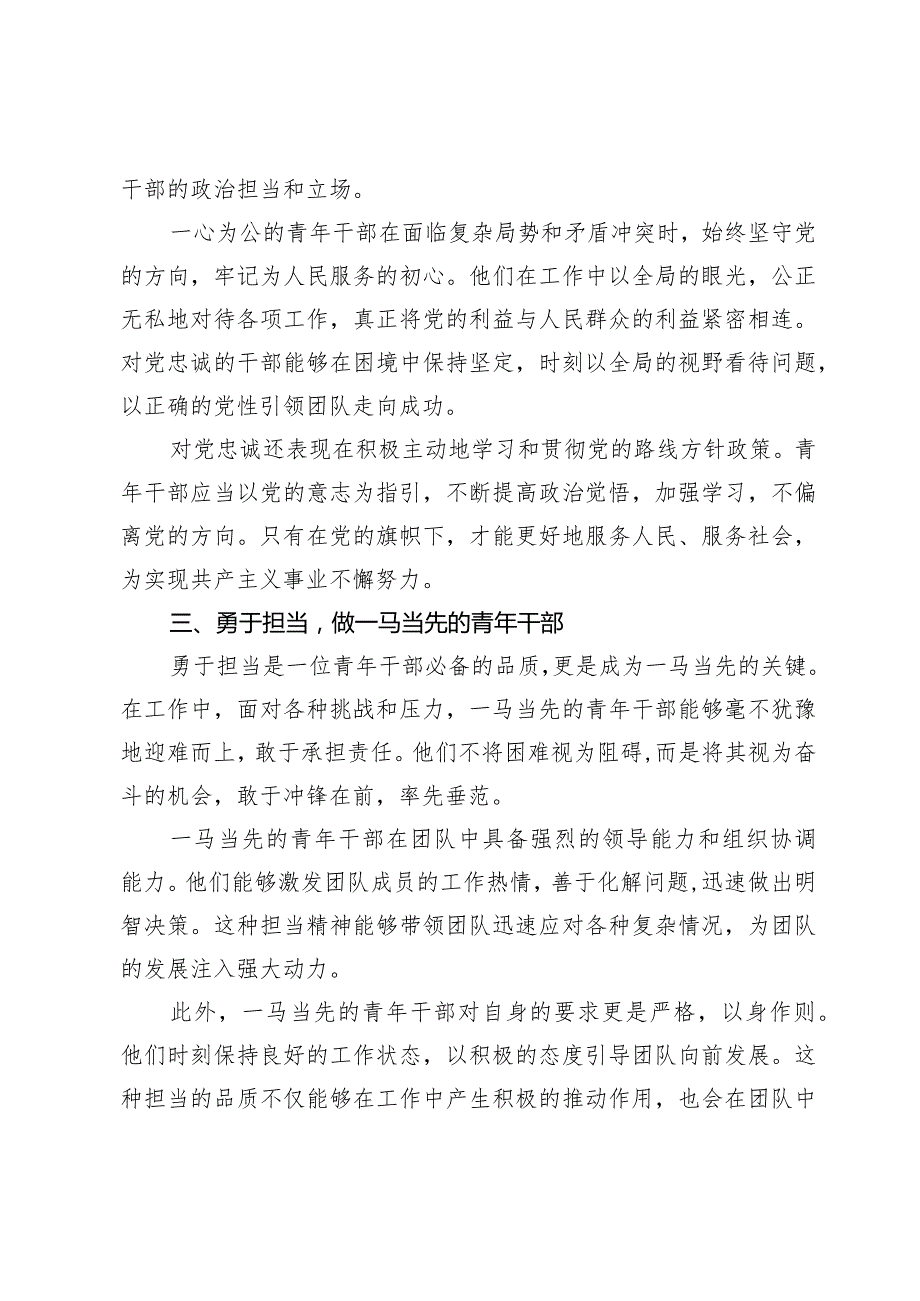 干部的政治担当和立场。

一心为公的青年干部在面临复杂局势和矛盾冲突时，始终坚守党的方向，牢记为人民服务的初心。他们在工作中以全局的眼光，公正无私地对待各项工作，真正将党的利益与人民群众的利益紧密相连。对党忠诚的干部能够在困境中保持坚定，时刻以全局的视野看待问题，以正确的党性引领团队走向成功。

对党忠诚还表现在积极主动地学习和贯彻党的路线方针政策。青年干部应当以党的意志为指引，不断提高政治觉悟，加强学习，不偏离党的方向。只有在党的旗帜下，才能更好地服务人民、服务社会，为实现共产主义事业不懈努力。

三、勇于担当，做一马当先的青年干部

勇于担当是一位青年干部必备的品质，更是成为一马当先的关键。在工作中，面对各种挑战和压力，一马当先的青年干部能够毫不犹豫地迎难而上，敢于承担责任。他们不将困难视为阻碍，而是将其视为奋斗的机会，敢于冲锋在前，率先垂范。

一马当先的青年干部在团队中具备强烈的领导能力和组织协调能力。他们能够激发团队成员的工作热情，善于化解问题，迅速做出明智决策。这种担当精神能够带领团队迅速应对各种复杂情况，为团队的发展注入强大动力。

此外，一马当先的青年干部对自身的要求更是严格，以身作则。他们时刻保持良好的工作状态，以积极的态度引导团队向前发展。这种担当的品质不仅能够在工作中产生积极的推动作用，也会在团队中